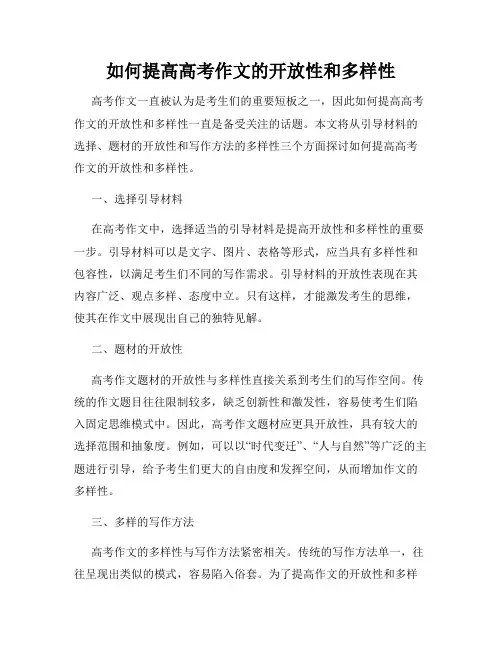 如何提高高考作文的开放性和多样性

高考作文一直被认为是考生们的重要短板之一，因此如何提高高考作文的开放性和多样性一直是备受关注的话题。本文将从引导材料的选择、题材的开放性和写作方法的多样性三个方面探讨如何提高高考作文的开放性和多样性。

一、选择引导材料

在高考作文中，选择适当的引导材料是提高开放性和多样性的重要一步。引导材料可以是文字、图片、表格等形式，应当具有多样性和包容性，以满足考生们不同的写作需求。引导材料的开放性表现在其内容广泛、观点多样、态度中立。只有这样，才能激发考生的思维，使其在作文中展现出自己的独特见解。

二、题材的开放性

高考作文题材的开放性与多样性直接关系到考生们的写作空间。传统的作文题目往往限制较多，缺乏创新性和激发性，容易使考生们陷入固定思维模式中。因此，高考作文题材应更具开放性，具有较大的选择范围和抽象度。例如，可以以“时代变迁”、“人与自然”等广泛的主题进行引导，给予考生们更大的自由度和发挥空间，从而增加作文的多样性。

三、多样的写作方法

高考作文的多样性与写作方法紧密相关。传统的写作方法单一，往往呈现出类似的模式，容易陷入俗套。为了提高作文的开放性和多样